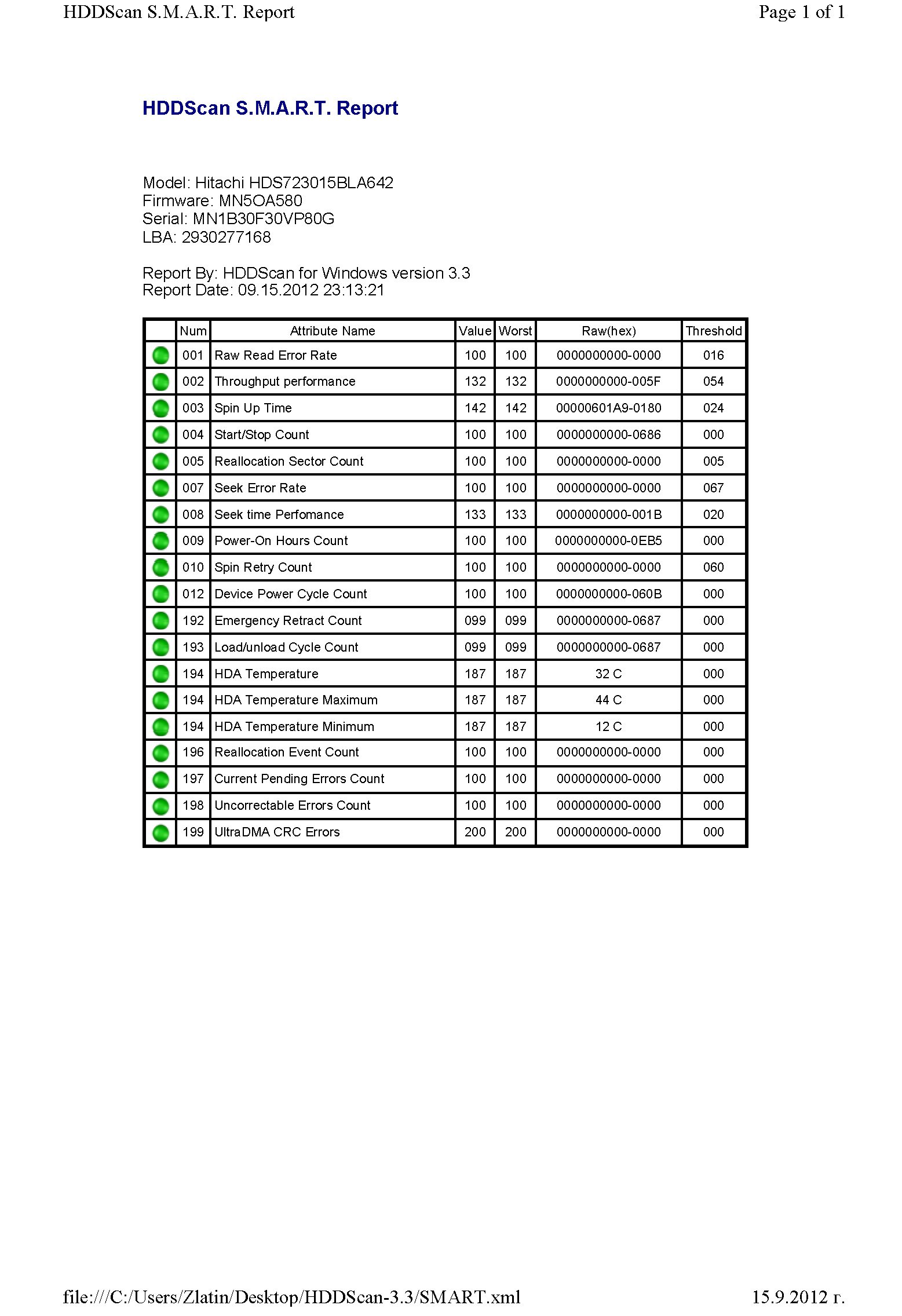 HDDScan S.M.A.R.T. Report

Page 1 of 1

HDDScan S.M.A.R.T. Report

Model: Hitachi HDS723015BLA642
Firmware: MN5OA580
Serial: MN1B30F30VP80G
LBA: 2930277168

Report By: HDDScan for Windows version 3.3
Report Date: 09.15.2012 23:13:21

| | Num | Attribute Name | Value | Worst | Raw(hex) | Threshold |
|---|---|---|---|---|---|---|
| | 001 | Raw Read Error Rate | 100 | 100 | 0000000000-0000 | 016 |
| | 002 | Throughput performance | 132 | 132 | 0000000000-005F | 054 |
| | 003 | Spin Up Time | 142 | 142 | 00000601A9-0180 | 024 |
| | 004 | Start/Stop Count | 100 | 100 | 0000000000-0686 | 000 |
| | 005 | Reallocation Sector Count | 100 | 100 | 0000000000-0000 | 005 |
| | 007 | Seek Error Rate | 100 | 100 | 0000000000-0000 | 067 |
| | 008 | Seek time Perfomance | 133 | 133 | 0000000000-001B | 020 |
| | 009 | Power-On Hours Count | 100 | 100 | 0000000000-0EB5 | 000 |
| | 010 | Spin Retry Count | 100 | 100 | 0000000000-0000 | 060 |
| | 012 | Device Power Cycle Count | 100 | 100 | 0000000000-060B | 000 |
| | 192 | Emergency Retract Count | 099 | 099 | 0000000000-0687 | 000 |
| | 193 | Load/unload Cycle Count | 099 | 099 | 0000000000-0687 | 000 |
| | 194 | HDA Temperature | 187 | 187 | 32 C | 000 |
| | 194 | HDA Temperature Maximum | 187 | 187 | 44 C | 000 |
| | 194 | HDA Temperature Minimum | 187 | 187 | 12 C | 000 |
| | 196 | Reallocation Event Count | 100 | 100 | 0000000000-0000 | 000 |
| | 197 | Current Pending Errors Count | 100 | 100 | 0000000000-0000 | 000 |
| | 198 | Uncorrectable Errors Count | 100 | 100 | 0000000000-0000 | 000 |
| | 199 | UltraDMA CRC Errors | 200 | 200 | 0000000000-0000 | 000 |

file:///C:/Users/Zlatin/Desktop/HDDScan-3.3/SMART.xml

15.9.2012 г.